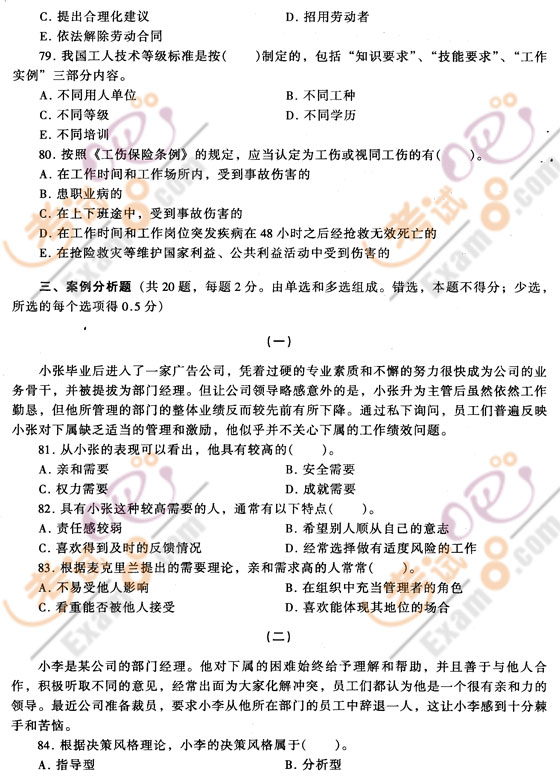 C. 提出合理化建议　　　　　　　　　　D. 招用劳动者

E. 依法解除劳动合同

79. 我国工人技术等级标准是按(　　)制定的，包括“知识要求”、“技能要求”、“工作实例”三部分内容。

A. 不同用人单位　　　　　　　　　　B. 不同工种

C. 不同等级　　　　　　　　　　　　D. 不同学历

E. 不同培训

80. 按照《工伤保险条例》的规定，应当认定为工伤或视同工伤的有(　　)。

A. 在工作时间和工作场所内，受到事故伤害的

B. 患职业病的

C. 在上下班途中，受到事故伤害的

D. 在工作时间和工作岗位突发疾病在 48 小时之后经抢救无效死亡的

E. 在抢险救灾等维护国家利益、公共利益活动中受到伤害的

三、案例分析题（共 20 题，每题 2 分。由单选和多选组成。错选，本题不得分；少选，所选的每个选项得 0.5 分）

（一）

小张毕业后进入了一家广告公司，凭着过硬的专业素质和不懈的努力很快成为公司的业务骨干，并被提拔为部门经理。但让公司领导略感意外的是，小张升为主管后虽然依然工作勤恳，但他所管理的部门的整体业绩反而较先前有所下降。通过私下询问，员工们普遍反映小张对下属缺乏适当的管理和激励，他似乎并不关心下属的工作绩效问题。

81. 从小张的表现可以看出，他具有较高的(　　)。

A. 亲和需要　　　　　　　　　　　　B. 安全需要

C. 权力需要　　　　　　　　　　　　D. 成就需要

82. 具有小张这种较高需要的人，通常有以下特点(　　)。

A. 责任感较弱　　　　　　　　　　　B. 希望别人顺从自己的意志

C. 喜欢得到及时的反馈情况　　　　　D. 经常选择做有适度风险的工作

83. 根据麦克里兰提出的需要理论，亲和需求高的人常常(　　)。

A. 不易受他人影响　　　　　　　　　B. 在组织中充当管理者的角色

C. 看重能否被他人接受　　　　　　　D. 喜欢能体现其地位的场合

（二）

小李是某公司的部门经理。他对下属的困难始终给予理解和帮助，并且善于与他人合作，积极听取不同的意见，经常出面为大家化解冲突，员工们都认为他是一个很有亲和力的领导。最近公司准备裁员，要求小李从他所在部门的员工中辞退一人，这让小李感到十分棘手和苦恼。

84. 根据决策风格理论，小李的决策风格属于(　　)。

A. 指导型　　　　　　　　　　　　　B. 分析型